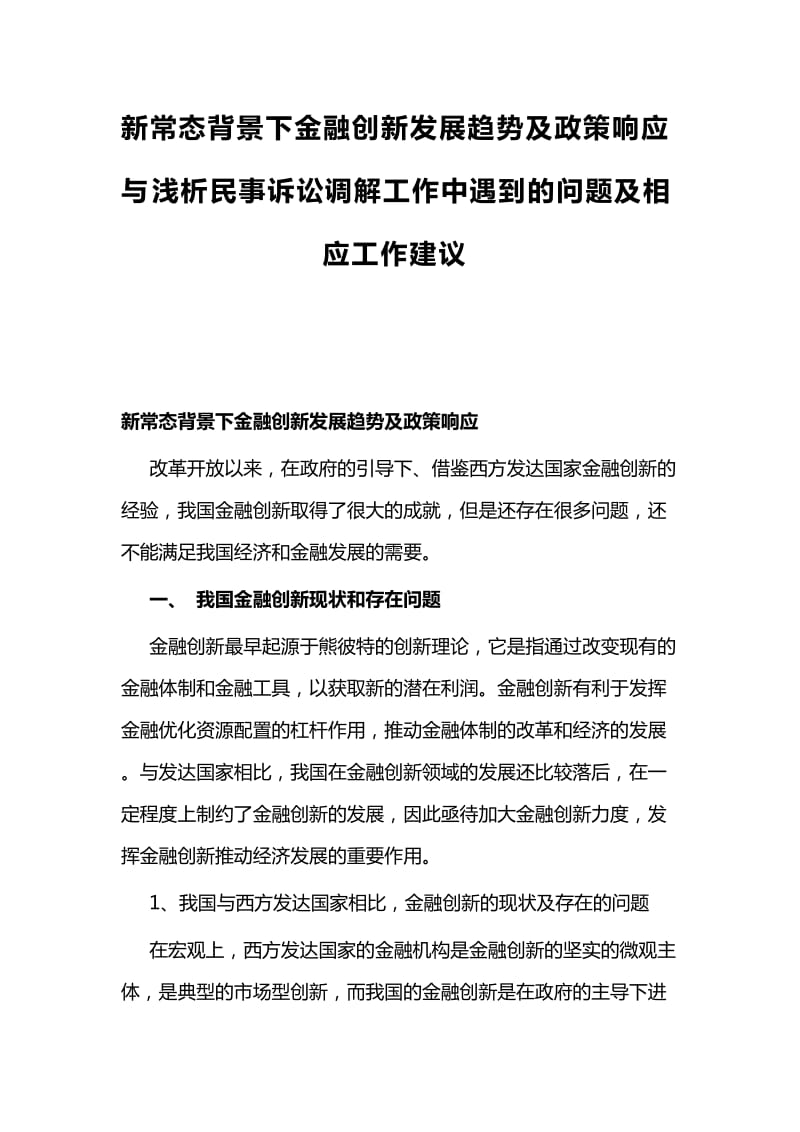 新常态背景下金融创新发展趋势及政策响应与浅析民事诉讼调解工作中遇到的问题及相应工作建议

新常态背景下金融创新发展趋势及政策响应

改革开放以来，在政府的引导下、借鉴西方发达国家金融创新的经验，我国金融创新取得了很大的成就，但是还存在很多问题，还不能满足我国经济和金融发展的需要。

一、 我国金融创新现状和存在问题

金融创新最早起源于熊彼特的创新理论，它是指通过改变现有的金融体制和金融工具，以获取新的潜在利润。金融创新有利于发挥金融优化资源配置的杠杆作用，推动金融体制的改革和经济的发展。与发达国家相比，我国在金融创新领域的发展还比较落后，在一定程度上制约了金融创新的发展，因此亟待加大金融创新力度，发挥金融创新推动经济发展的重要作用。

1、我国与西方发达国家相比，金融创新的现状及存在的问题

在宏观上，西方发达国家的金融机构是金融创新的坚实的微观主体，是典型的市场型创新，而我国的金融创新是在政府的主导下进